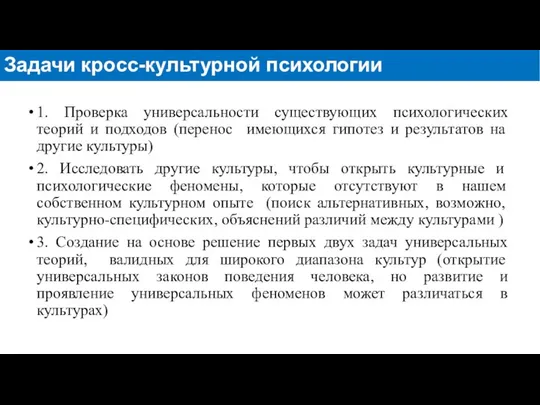 Задачи кросс-культурной психологии

• 1. Проверка универсальности существующих психологических теорий и подходов (перенос имеющихся гипотез и результатов на другие культуры)

• 2. Исследовать другие культуры, чтобы открыть культурные и психологические феномены, которые отсутствуют в нашем собственном культурном опыте (поиск альтернативных, возможно, культурно-специфических, объяснений различий между культурами )

• 3. Создание на основе решение первых двух задач универсальных теорий, валидных для широкого диапазона культур (открытие универсальных законов поведения человека, но развитие и проявление универсальных феноменов может различаться в культурах)